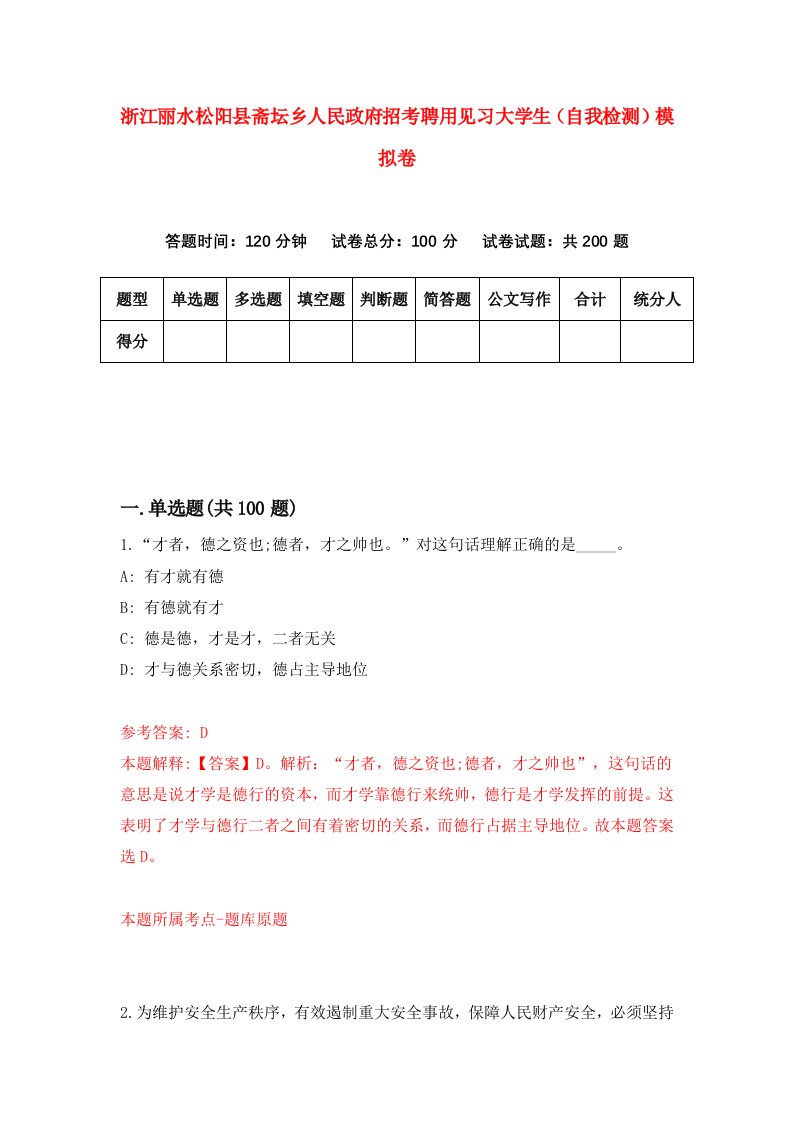 浙江丽水松阳县斋坛乡人民政府招考聘用见习大学生（自我检测）模拟卷

答题时间：120 分钟　试卷总分：100 分　试卷试题：共 200 题

| 题型 | 单选题 | 多选题 | 填空题 | 判断题 | 简答题 | 公文写作 | 合计 | 统分人 |
|---|---|---|---|---|---|---|---|---|
| 得分 | | | | | | | | |

一.单选题(共 100 题)

1.“才者，德之资也;德者，才之帅也。”对这句话理解正确的是_____。
A: 有才就有德
B: 有德就有才
C: 德是德，才是才，二者无关
D: 才与德关系密切，德占主导地位

参考答案: D
本题解释:【答案】D。解析：“才者，德之资也;德者，才之帅也”，这句话的意思是说才学是德行的资本，而才学靠德行来统帅，德行是才学发挥的前提。这表明了才学与德行二者之间有着密切的关系，而德行占据主导地位。故本题答案选 D。

本题所属考点-题库原题

2.为维护安全生产秩序，有效遏制重大安全事故，保障人民财产安全，必须坚持